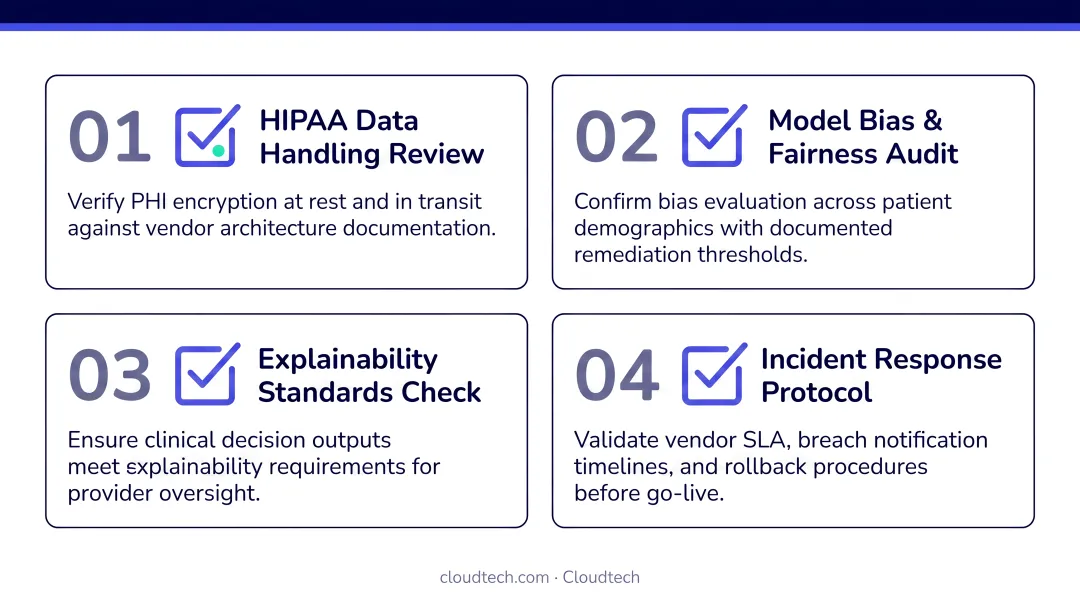 01 HIPAA Data Handling Review

Verify PHI encryption at rest and in transit against vendor architecture documentation.

02 Model Bias & Fairness Audit

Confirm bias evaluation across patient demographics with documented remediation thresholds.

03 Explainability Standards Check

Ensure clinical decision outputs meet explainability requirements for provider oversight.

04 Incident Response Protocol

Validate vendor SLA, breach notification timelines, and rollback procedures before go-live.

cloudtech.com · Cloudtech